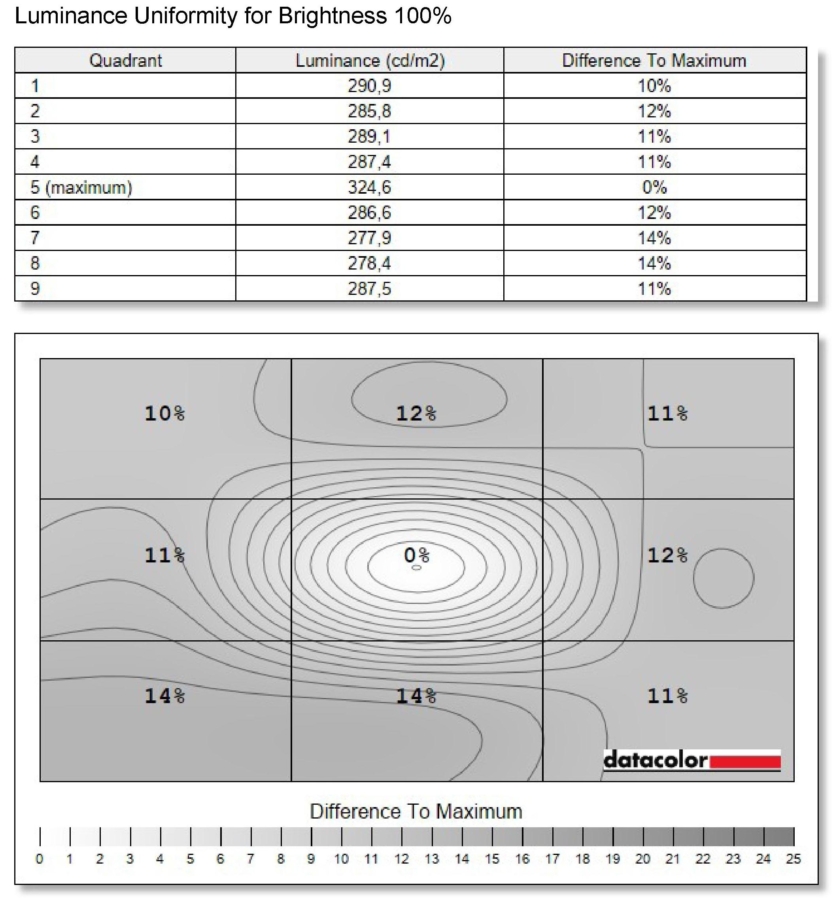 Luminance Uniformity for Brightness 100%

| Quadrant | Luminance (cd/m2) | Difference To Maximum |
|---|---|---|
| 1 | 290,9 | 10% |
| 2 | 285,8 | 12% |
| 3 | 289,1 | 11% |
| 4 | 287,4 | 11% |
| 5 (maximum) | 324,6 | 0% |
| 6 | 286,6 | 12% |
| 7 | 277,9 | 14% |
| 8 | 278,4 | 14% |
| 9 | 287,5 | 11% |

10% 12% 11%

11% 0% 12%

14% 14% 11%

datacolor

Difference To Maximum

0 1 2 3 4 5 6 7 8 9 10 11 12 13 14 15 16 17 18 19 20 21 22 23 24 25